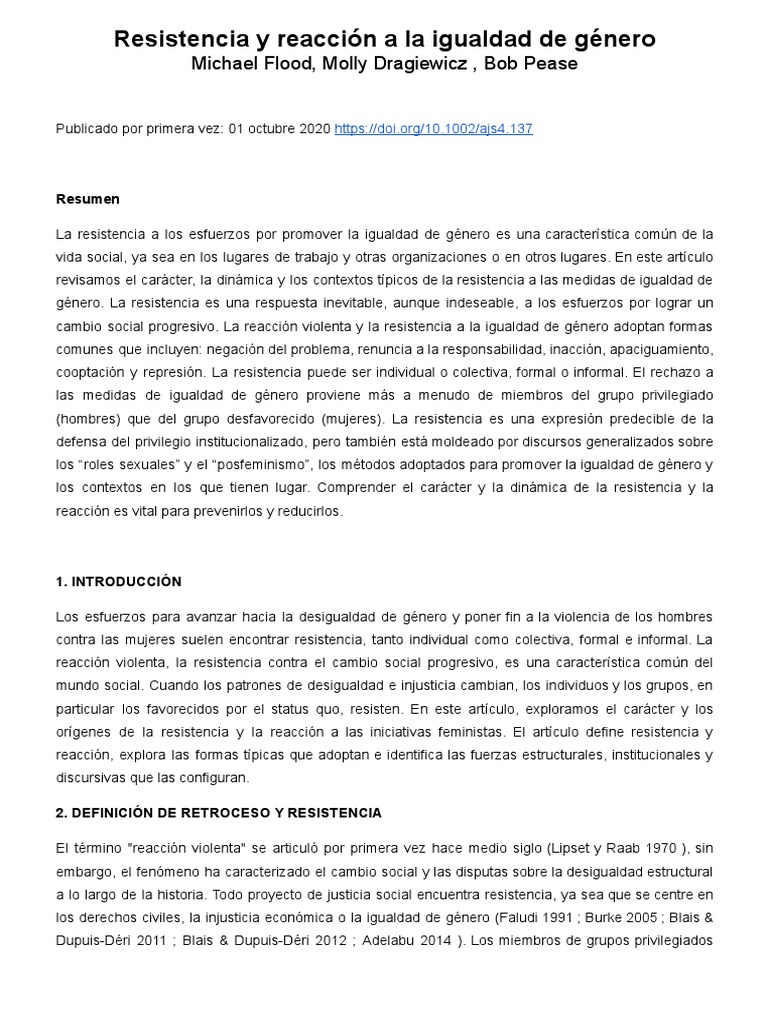 Resistencia y reacción a la igualdad de género
Michael Flood, Molly Dragiewicz , Bob Pease

Publicado por primera vez: 01 octubre 2020 https://doi.org/10.1002/ajs4.137

Resumen

La resistencia a los esfuerzos por promover la igualdad de género es una característica común de la vida social, ya sea en los lugares de trabajo y otras organizaciones o en otros lugares. En este artículo revisamos el carácter, la dinámica y los contextos típicos de la resistencia a las medidas de igualdad de género. La resistencia es una respuesta inevitable, aunque indeseable, a los esfuerzos por lograr un cambio social progresivo. La reacción violenta y la resistencia a la igualdad de género adoptan formas comunes que incluyen: negación del problema, renuncia a la responsabilidad, inacción, apaciguamiento, cooptación y represión. La resistencia puede ser individual o colectiva, formal o informal. El rechazo a las medidas de igualdad de género proviene más a menudo de miembros del grupo privilegiado (hombres) que del grupo desfavorecido (mujeres). La resistencia es una expresión predecible de la defensa del privilegio institucionalizado, pero también está moldeado por discursos generalizados sobre los “roles sexuales” y el “posfeminismo”, los métodos adoptados para promover la igualdad de género y los contextos en los que tienen lugar. Comprender el carácter y la dinámica de la resistencia y la reacción es vital para prevenirlos y reducirlos.

1. INTRODUCCIÓN

Los esfuerzos para avanzar hacia la desigualdad de género y poner fin a la violencia de los hombres contra las mujeres suelen encontrar resistencia, tanto individual como colectiva, formal e informal. La reacción violenta, la resistencia contra el cambio social progresivo, es una característica común del mundo social. Cuando los patrones de desigualdad e injusticia cambian, los individuos y los grupos, en particular los favorecidos por el status quo, resisten. En este artículo, exploramos el carácter y los orígenes de la resistencia y la reacción a las iniciativas feministas. El artículo define resistencia y reacción, explora las formas típicas que adoptan e identifica las fuerzas estructurales, institucionales y discursivas que las configuran.

2. DEFINICIÓN DE RETROCESO Y RESISTENCIA

El término "reacción violenta" se articuló por primera vez hace medio siglo (Lipset y Raab 1970 ), sin embargo, el fenómeno ha caracterizado el cambio social y las disputas sobre la desigualdad estructural a lo largo de la historia. Todo proyecto de justicia social encuentra resistencia, ya sea que se centre en los derechos civiles, la injusticia económica o la igualdad de género (Faludi 1991 ; Burke 2005 ; Blais & Dupuis-Déri 2011 ; Blais & Dupuis-Déri 2012 ; Adelabu 2014 ). Los miembros de grupos privilegiados